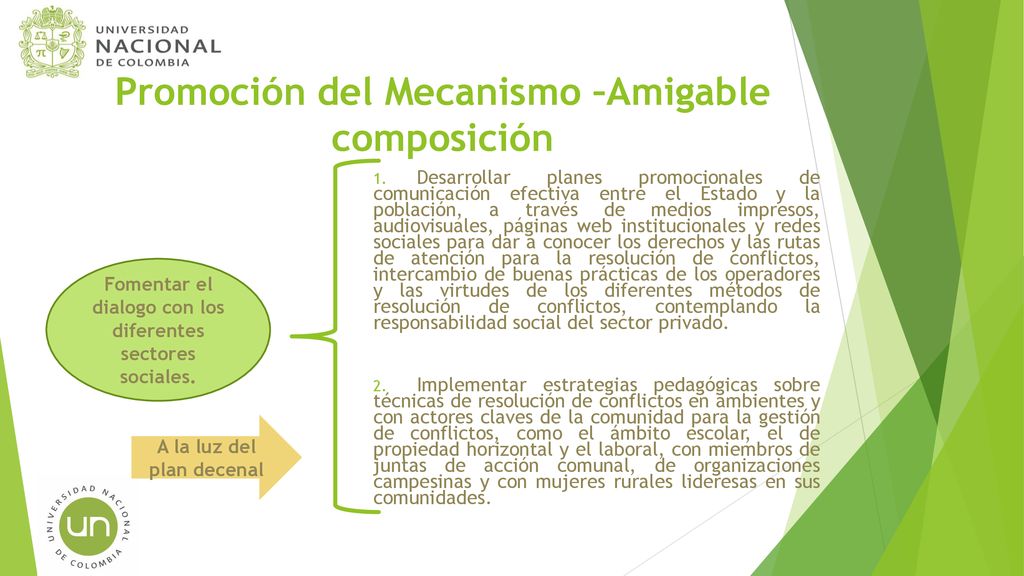 UNIVERSIDAD
NACIONAL
DE COLOMBIA

Promoción del Mecanismo –Amigable composición

Fomentar el dialogo con los diferentes sectores sociales.

A la luz del plan decenal

1. Desarrollar planes promocionales de comunicación efectiva entre el Estado y la población, a través de medios impresos, audiovisuales, páginas web institucionales y redes sociales para dar a conocer los derechos y las rutas de atención para la resolución de conflictos, intercambio de buenas prácticas de los operadores y las virtudes de los diferentes métodos de resolución de conflictos, contemplando la responsabilidad social del sector privado.

2. Implementar estrategias pedagógicas sobre técnicas de resolución de conflictos en ambientes y con actores claves de la comunidad para la gestión de conflictos, como el ámbito escolar, el de propiedad horizontal y el laboral, con miembros de juntas de acción comunal, de organizaciones campesinas y con mujeres rurales lideresas en sus comunidades.

UNIVERSIDAD NACIONAL DE COLOMBIA
un